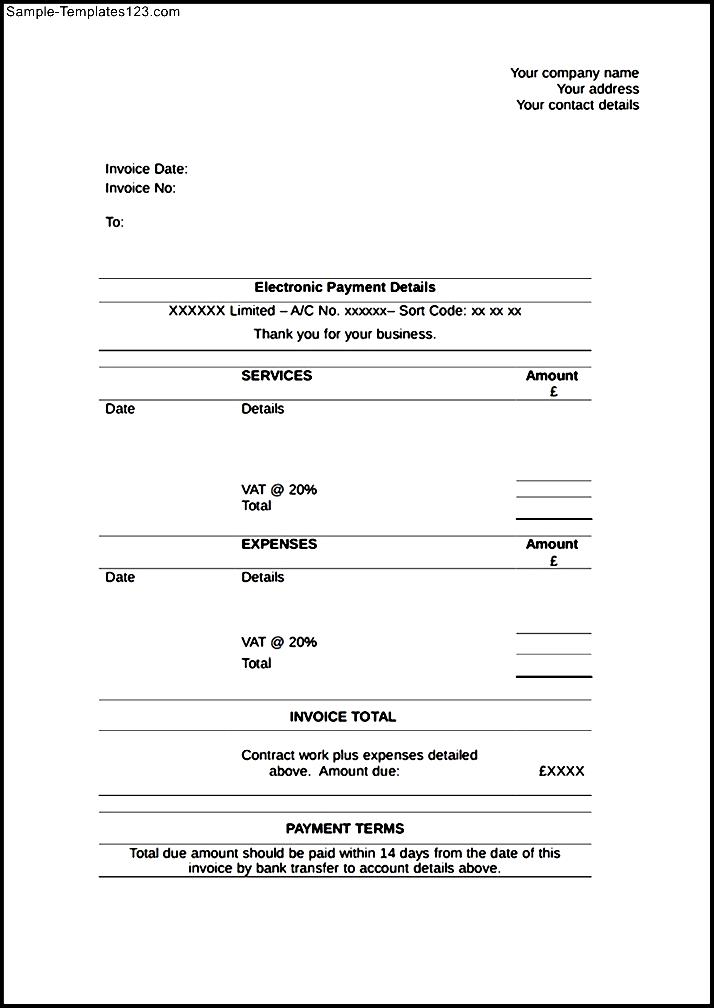 Sample-Templates123.com

Your company name
Your address
Your contact details

Invoice Date:
Invoice No:

To:

Electronic Payment Details
XXXXXX Limited – A/C No. xxxxxx– Sort Code: xx xx xx
Thank you for your business.

| | SERVICES | Amount £ |
|---|---|---|
| Date | Details | |
| | VAT @ 20% | |
| | Total | |

| | EXPENSES | Amount £ |
|---|---|---|
| Date | Details | |
| | VAT @ 20% | |
| | Total | |

INVOICE TOTAL

Contract work plus expenses detailed above. Amount due: £XXXX

PAYMENT TERMS

Total due amount should be paid within 14 days from the date of this invoice by bank transfer to account details above.